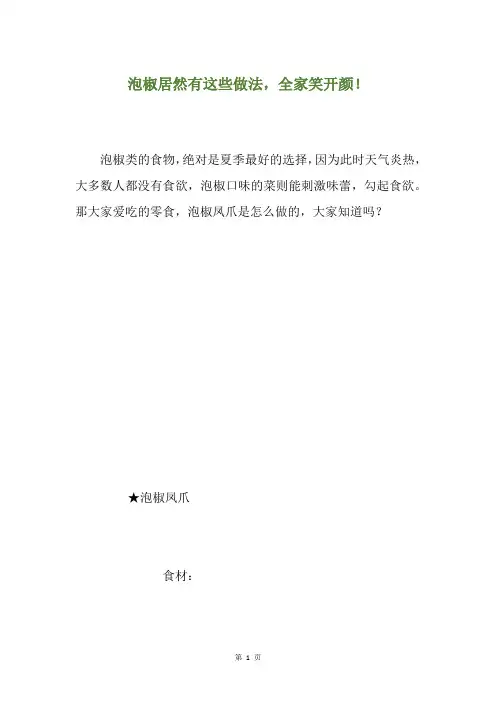 泡椒居然有这些做法，全家笑开颜！

泡椒类的食物，绝对是夏季最好的选择，因为此时天气炎热，大多数人都没有食欲，泡椒口味的菜则能刺激味蕾，勾起食欲。那大家爱吃的零食，泡椒凤爪是怎么做的，大家知道吗？

★泡椒凤爪

食材：

第 1 页